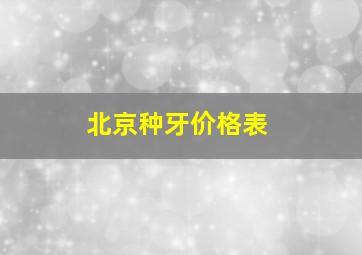 北京种牙价格表